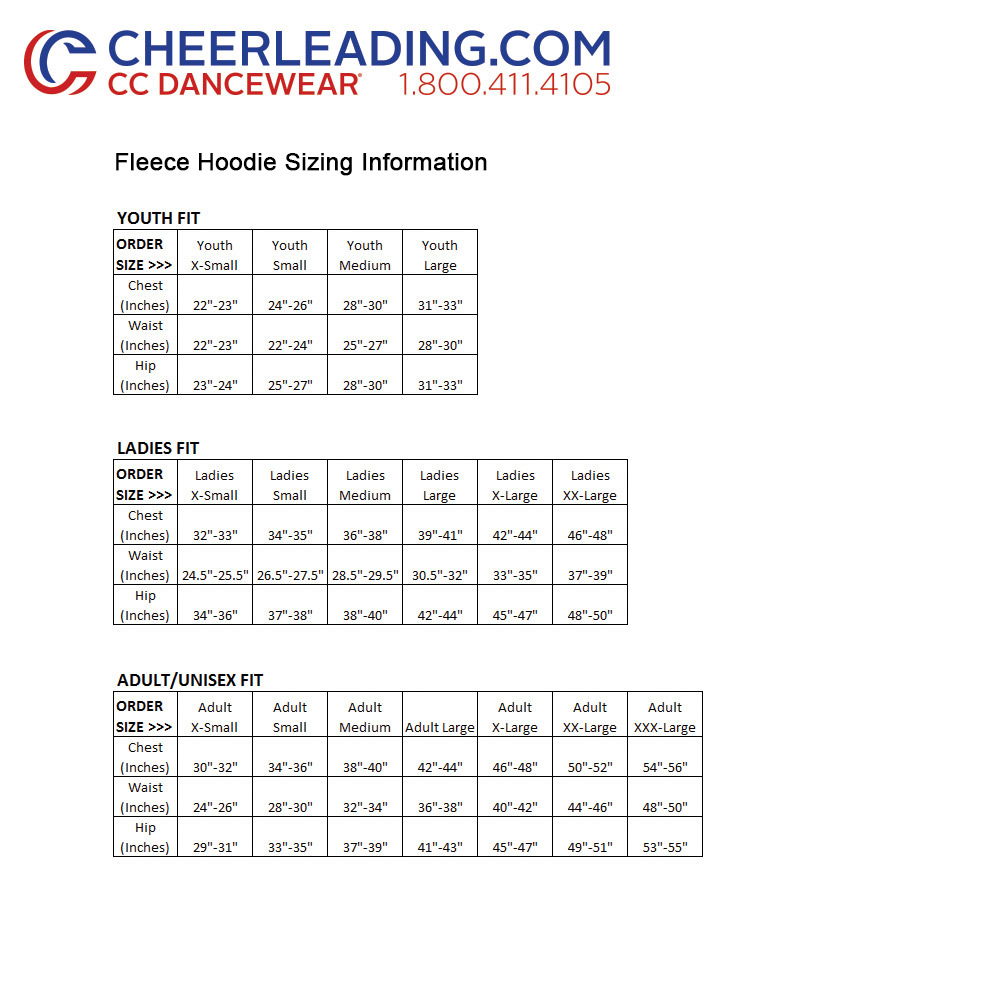 CHEERLEADING.COM
CC DANCEWEAR® 1.800.411.4105

Fleece Hoodie Sizing Information

YOUTH FIT

| ORDER SIZE >>> | Youth X-Small | Youth Small | Youth Medium | Youth Large |
|---|---|---|---|---|
| Chest (Inches) | 22"-23" | 24"-26" | 28"-30" | 31"-33" |
| Waist (Inches) | 22"-23" | 22"-24" | 25"-27" | 28"-30" |
| Hip (Inches) | 23"-24" | 25"-27" | 28"-30" | 31"-33" |

LADIES FIT

| ORDER SIZE >>> | Ladies X-Small | Ladies Small | Ladies Medium | Ladies Large | Ladies X-Large | Ladies XX-Large |
|---|---|---|---|---|---|---|
| Chest (Inches) | 32"-33" | 34"-35" | 36"-38" | 39"-41" | 42"-44" | 46"-48" |
| Waist (Inches) | 24.5"-25.5" | 26.5"-27.5" | 28.5"-29.5" | 30.5"-32" | 33"-35" | 37"-39" |
| Hip (Inches) | 34"-36" | 37"-38" | 38"-40" | 42"-44" | 45"-47" | 48"-50" |

ADULT/UNISEX FIT

| ORDER SIZE >>> | Adult X-Small | Adult Small | Adult Medium | Adult Large | Adult X-Large | Adult XX-Large | Adult XXX-Large |
|---|---|---|---|---|---|---|---|
| Chest (Inches) | 30"-32" | 34"-36" | 38"-40" | 42"-44" | 46"-48" | 50"-52" | 54"-56" |
| Waist (Inches) | 24"-26" | 28"-30" | 32"-34" | 36"-38" | 40"-42" | 44"-46" | 48"-50" |
| Hip (Inches) | 29"-31" | 33"-35" | 37"-39" | 41"-43" | 45"-47" | 49"-51" | 53"-55" |